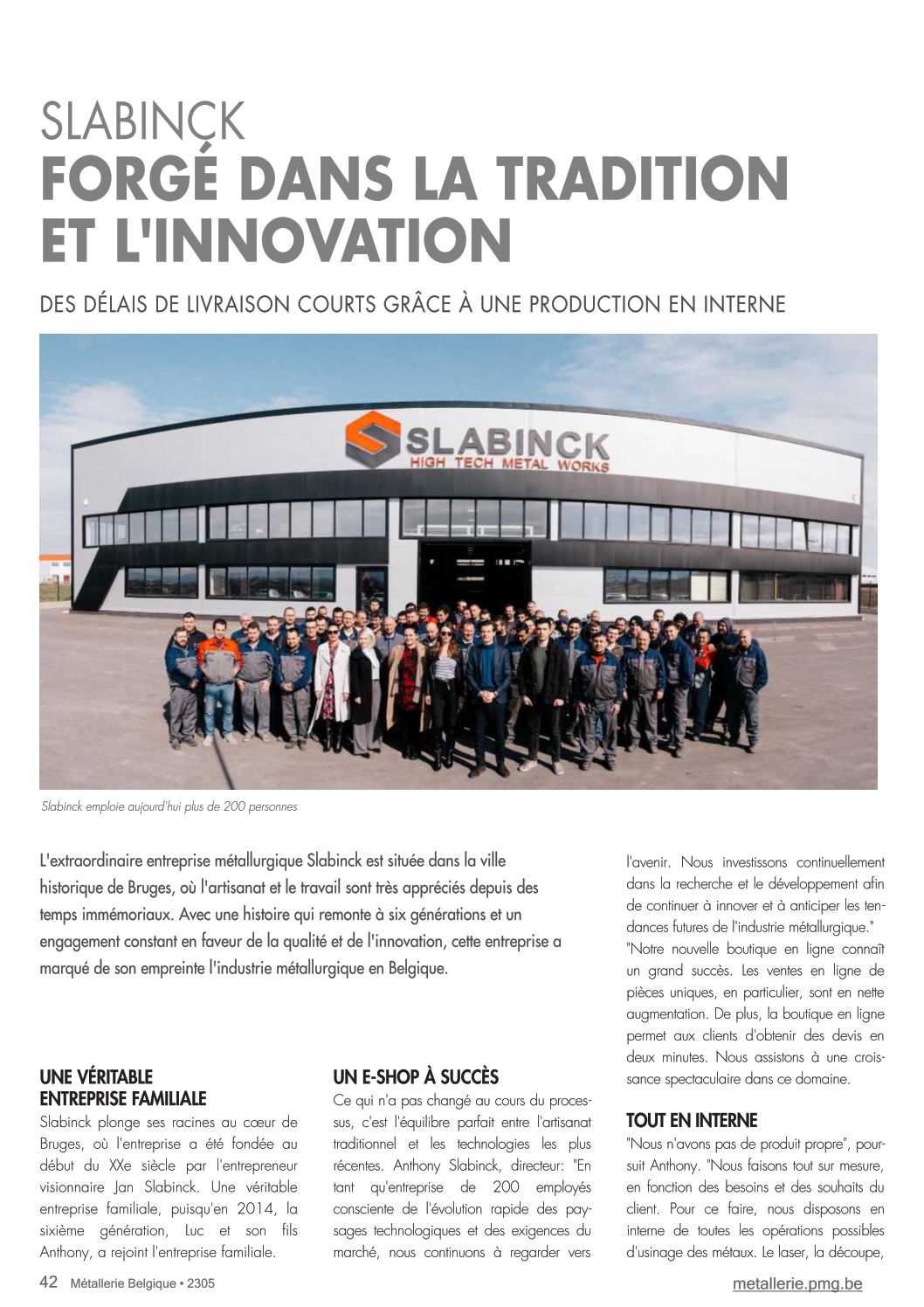 SLABINCK
FORGÉ DANS LA TRADITION ET L'INNOVATION

DES DÉLAIS DE LIVRAISON COURTS GRÂCE À UNE PRODUCTION EN INTERNE

SLABINCK
HIGH TECH METAL WORKS

Slabinck emploie aujourd'hui plus de 200 personnes

L'extraordinaire entreprise métallurgique Slabinck est située dans la ville historique de Bruges, où l'artisanat et le travail sont très appréciés depuis des temps immémoriaux. Avec une histoire qui remonte à six générations et un engagement constant en faveur de la qualité et de l'innovation, cette entreprise a marqué de son empreinte l'industrie métallurgique en Belgique.

UNE VÉRITABLE ENTREPRISE FAMILIALE
Slabinck plonge ses racines au cœur de Bruges, où l'entreprise a été fondée au début du XXe siècle par l'entrepreneur visionnaire Jan Slabinck. Une véritable entreprise familiale, puisqu'en 2014, la sixième génération, Luc et son fils Anthony, a rejoint l'entreprise familiale.

UN E-SHOP À SUCCÈS
Ce qui n'a pas changé au cours du processus, c'est l'équilibre parfait entre l'artisanat traditionnel et les technologies les plus récentes. Anthony Slabinck, directeur: "En tant qu'entreprise de 200 employés consciente de l'évolution rapide des paysages technologiques et des exigences du marché, nous continuons à regarder vers l'avenir. Nous investissons continuellement dans la recherche et le développement afin de continuer à innover et à anticiper les tendances futures de l'industrie métallurgique."
"Notre nouvelle boutique en ligne connaît un grand succès. Les ventes en ligne de pièces uniques, en particulier, sont en nette augmentation. De plus, la boutique en ligne permet aux clients d'obtenir des devis en deux minutes. Nous assistons à une croissance spectaculaire dans ce domaine.

TOUT EN INTERNE
"Nous n'avons pas de produit propre", poursuit Anthony. "Nous faisons tout sur mesure, en fonction des besoins et des souhaits du client. Pour ce faire, nous disposons en interne de toutes les opérations possibles d'usinage des métaux. Le laser, la découpe,

42 Métallerie Belgique • 2305
metallerie.pmg.be